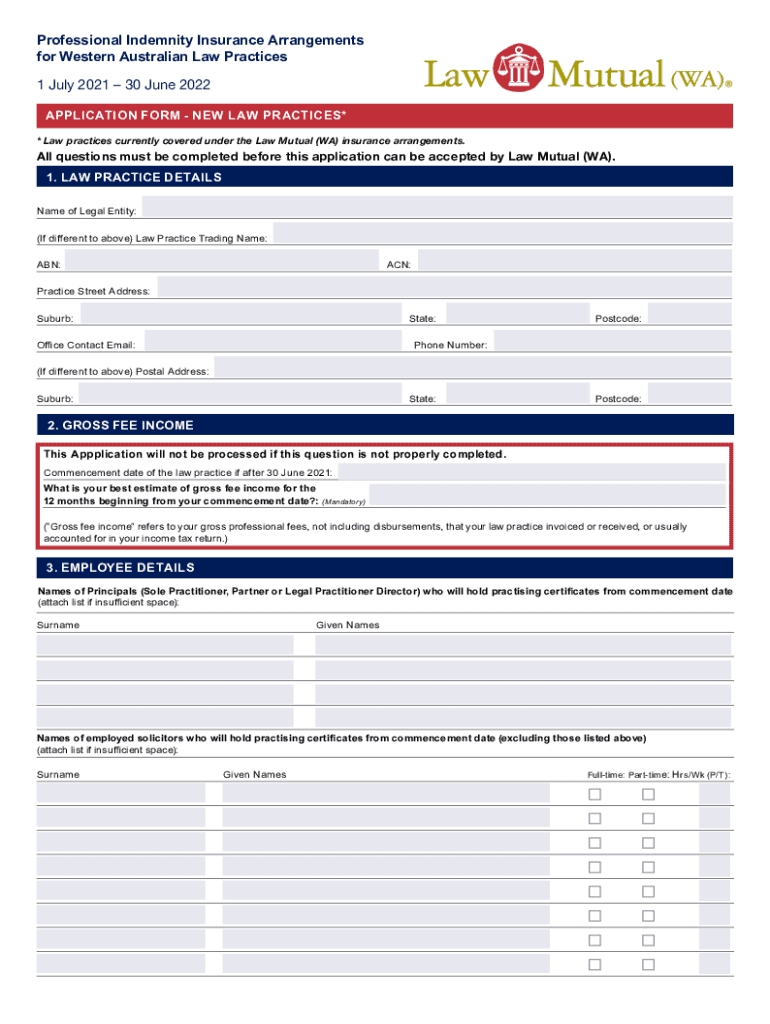 Professional Indemnity Insurance Arrangements for Western Australian Law Practices

1 July 2021 – 30 June 2022

Law Mutual (WA)®

APPLICATION FORM - NEW LAW PRACTICES*

* Law practices currently covered under the Law Mutual (WA) insurance arrangements.

All questions must be completed before this application can be accepted by Law Mutual (WA).

1. LAW PRACTICE DETAILS

Name of Legal Entity:

(If different to above) Law Practice Trading Name:

ABN: ACN:

Practice Street Address:

Suburb: State: Postcode:

Office Contact Email: Phone Number:

(If different to above) Postal Address:

Suburb: State: Postcode:

2. GROSS FEE INCOME

This Appplication will not be processed if this question is not properly completed.

Commencement date of the law practice if after 30 June 2021:

What is your best estimate of gross fee income for the 12 months beginning from your commencement date?: (Mandatory)

("Gross fee income" refers to your gross professional fees, not including disbursements, that your law practice invoiced or received, or usually accounted for in your income tax return.)

3. EMPLOYEE DETAILS

Names of Principals (Sole Practitioner, Partner or Legal Practitioner Director) who will hold practising certificates from commencement date (attach list if insufficient space):

Surname Given Names

Names of employed solicitors who will hold practising certificates from commencement date (excluding those listed above) (attach list if insufficient space):

Surname Given Names Full-time: Part-time: Hrs/Wk (P/T):